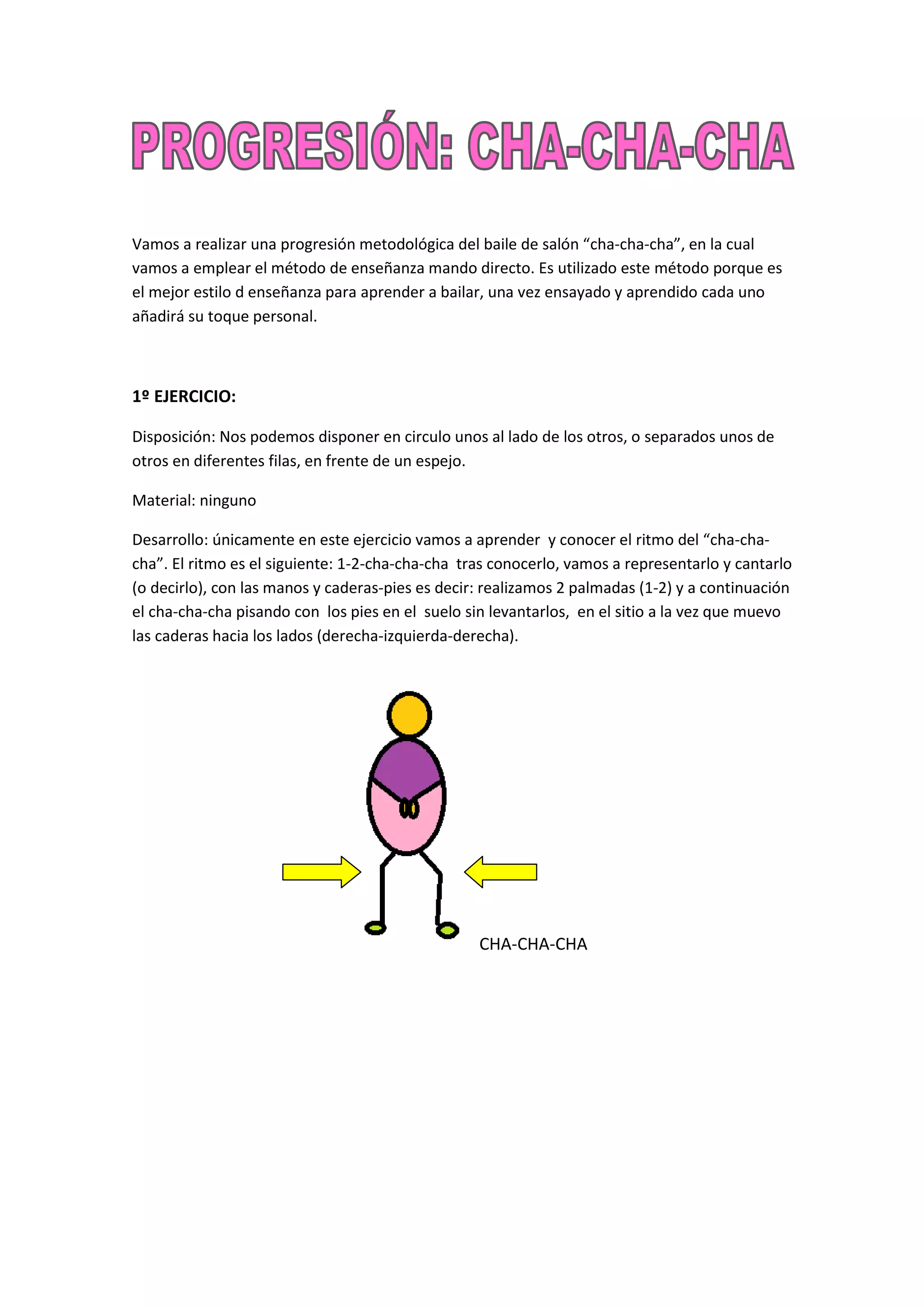 PROGRESIÓN: CHA-CHA-CHA

Vamos a realizar una progresión metodológica del baile de salón “cha-cha-cha”, en la cual vamos a emplear el método de enseñanza mando directo. Es utilizado este método porque es el mejor estilo d enseñanza para aprender a bailar, una vez ensayado y aprendido cada uno añadirá su toque personal.

1º EJERCICIO:

Disposición: Nos podemos disponer en circulo unos al lado de los otros, o separados unos de otros en diferentes filas, en frente de un espejo.

Material: ninguno

Desarrollo: únicamente en este ejercicio vamos a aprender y conocer el ritmo del “cha-cha-cha”. El ritmo es el siguiente: 1-2-cha-cha-cha tras conocerlo, vamos a representarlo y cantarlo (o decirlo), con las manos y caderas-pies es decir: realizamos 2 palmadas (1-2) y a continuación el cha-cha-cha pisando con los pies en el suelo sin levantarlos, en el sitio a la vez que muevo las caderas hacia los lados (derecha-izquierda-derecha).

CHA-CHA-CHA